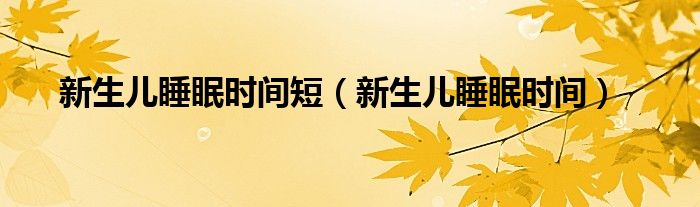 新生儿睡眠时间短（新生儿睡眠时间）